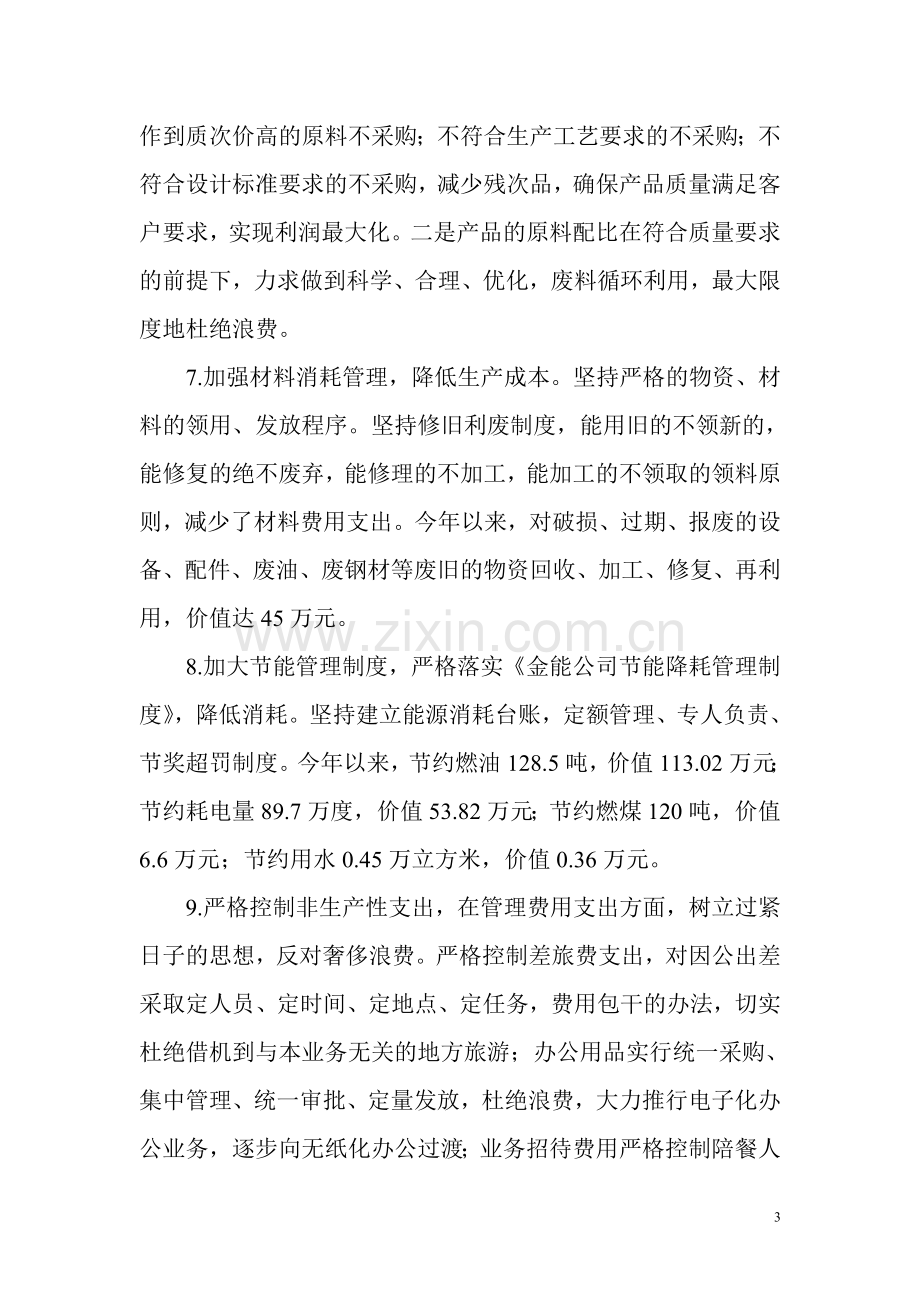 作到质次价高的原料不采购；不符合生产工艺要求的不采购；不符合设计标准要求的不采购，减少残次品，确保产品质量满足客户要求，实现利润最大化。二是产品的原料配比在符合质量要求的前提下，力求做到科学、合理、优化，废料循环利用，最大限度地杜绝浪费。

7.加强材料消耗管理，降低生产成本。坚持严格的物资、材料的领用、发放程序。坚持修旧利废制度，能用旧的不领新的，能修复的绝不废弃，能修理的不加工，能加工的不领取的领料原则，减少了材料费用支出。今年以来，对破损、过期、报废的设备、配件、废油、废钢材等废旧的物资回收、加工、修复、再利用，价值达45万元。

8.加大节能管理制度，严格落实《金能公司节能降耗管理制度》，降低消耗。坚持建立能源消耗台账，定额管理、专人负责、节奖超罚制度。今年以来，节约燃油128.5吨，价值113.02万元；节约耗电量89.7万度，价值53.82万元；节约燃煤120吨，价值6.6万元；节约用水0.45万立方米，价值0.36万元。

9.严格控制非生产性支出，在管理费用支出方面，树立过紧日子的思想，反对奢侈浪费。严格控制差旅费支出，对因公出差采取定人员、定时间、定地点、定任务，费用包干的办法，切实杜绝借机到与本业务无关的地方旅游；办公用品实行统一采购、集中管理、统一审批、定量发放，杜绝浪费，大力推行电子化办公业务，逐步向无纸化办公过渡；业务招待费用严格控制陪餐人

3

www.zixin.com.cn